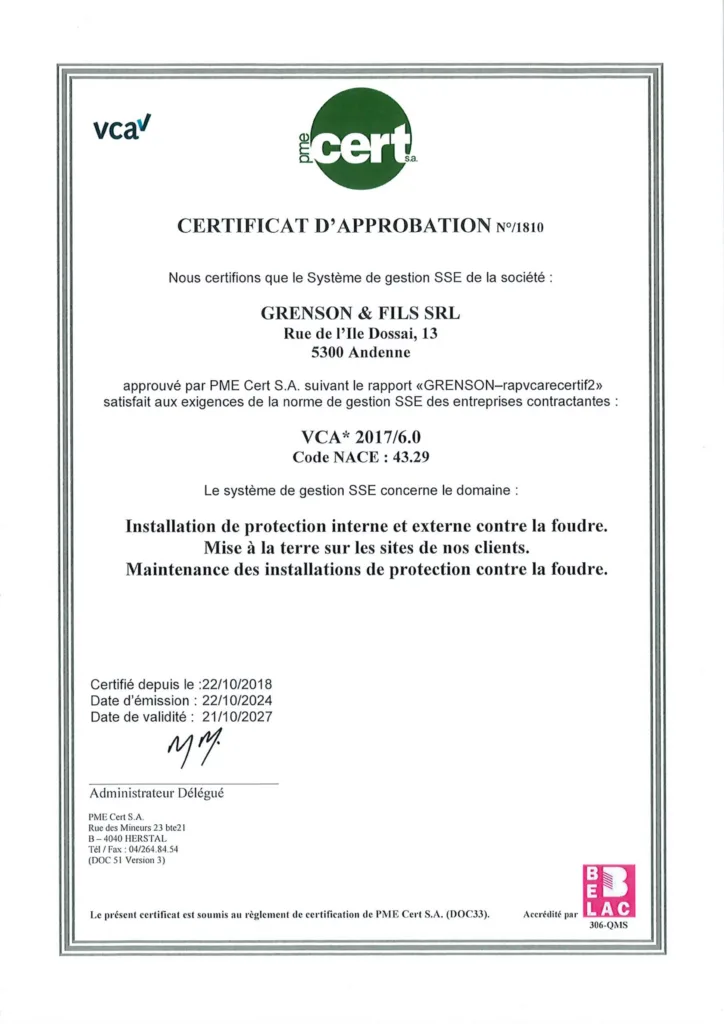 vca

pme cert s.a.

CERTIFICAT D'APPROBATION N°/1810

Nous certifions que le Système de gestion SSE de la société :

GRENSON & FILS SRL
Rue de l'Ile Dossai, 13
5300 Andenne

approuvé par PME Cert S.A. suivant le rapport «GRENSON–rapvcarecertif2» satisfait aux exigences de la norme de gestion SSE des entreprises contractantes :

VCA* 2017/6.0
Code NACE : 43.29

Le système de gestion SSE concerne le domaine :

Installation de protection interne et externe contre la foudre.
Mise à la terre sur les sites de nos clients.
Maintenance des installations de protection contre la foudre.

Certifié depuis le :22/10/2018
Date d'émission : 22/10/2024
Date de validité : 21/10/2027

Administrateur Délégué

PME Cert S.A.
Rue des Mineurs 23 bte21
B – 4040 HERSTAL
Tél / Fax : 04/264.84.54
(DOC 51 Version 3)

Le présent certificat est soumis au règlement de certification de PME Cert S.A. (DOC33).

Accrédité par BELAC
306-QMS